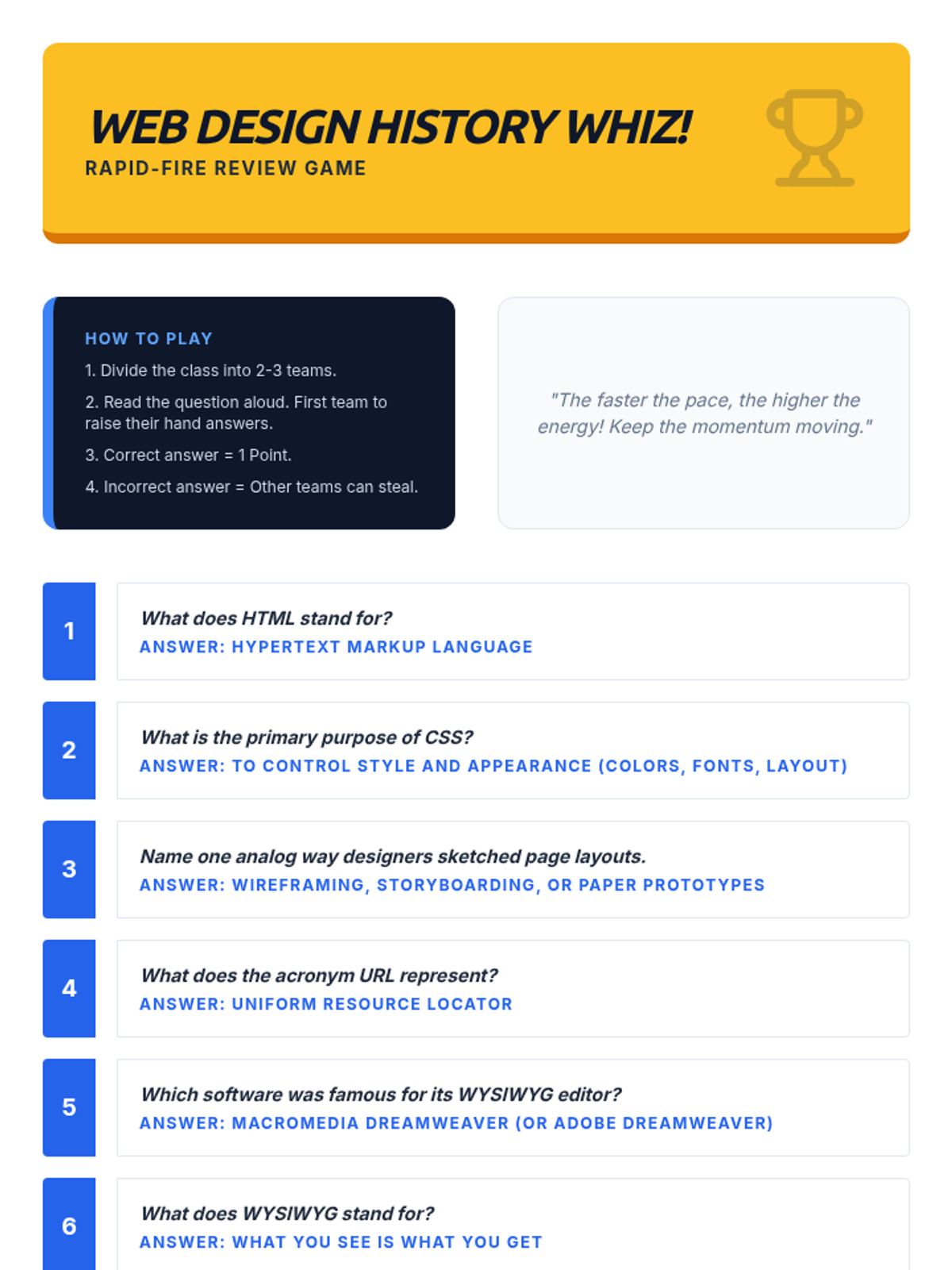 WEB DESIGN HISTORY WHIZ!
RAPID-FIRE REVIEW GAME

HOW TO PLAY

1. Divide the class into 2-3 teams.

2. Read the question aloud. First team to raise their hand answers.

3. Correct answer = 1 Point.

4. Incorrect answer = Other teams can steal.

"The faster the pace, the higher the energy! Keep the momentum moving."

1

What does HTML stand for?
ANSWER: HYPERTEXT MARKUP LANGUAGE

2

What is the primary purpose of CSS?
ANSWER: TO CONTROL STYLE AND APPEARANCE (COLORS, FONTS, LAYOUT)

3

Name one analog way designers sketched page layouts.
ANSWER: WIREFRAMING, STORYBOARDING, OR PAPER PROTOTYPES

4

What does the acronym URL represent?
ANSWER: UNIFORM RESOURCE LOCATOR

5

Which software was famous for its WYSIWYG editor?
ANSWER: MACROMEDIA DREAMWEAVER (OR ADOBE DREAMWEAVER)

6

What does WYSIWYG stand for?
ANSWER: WHAT YOU SEE IS WHAT YOU GET